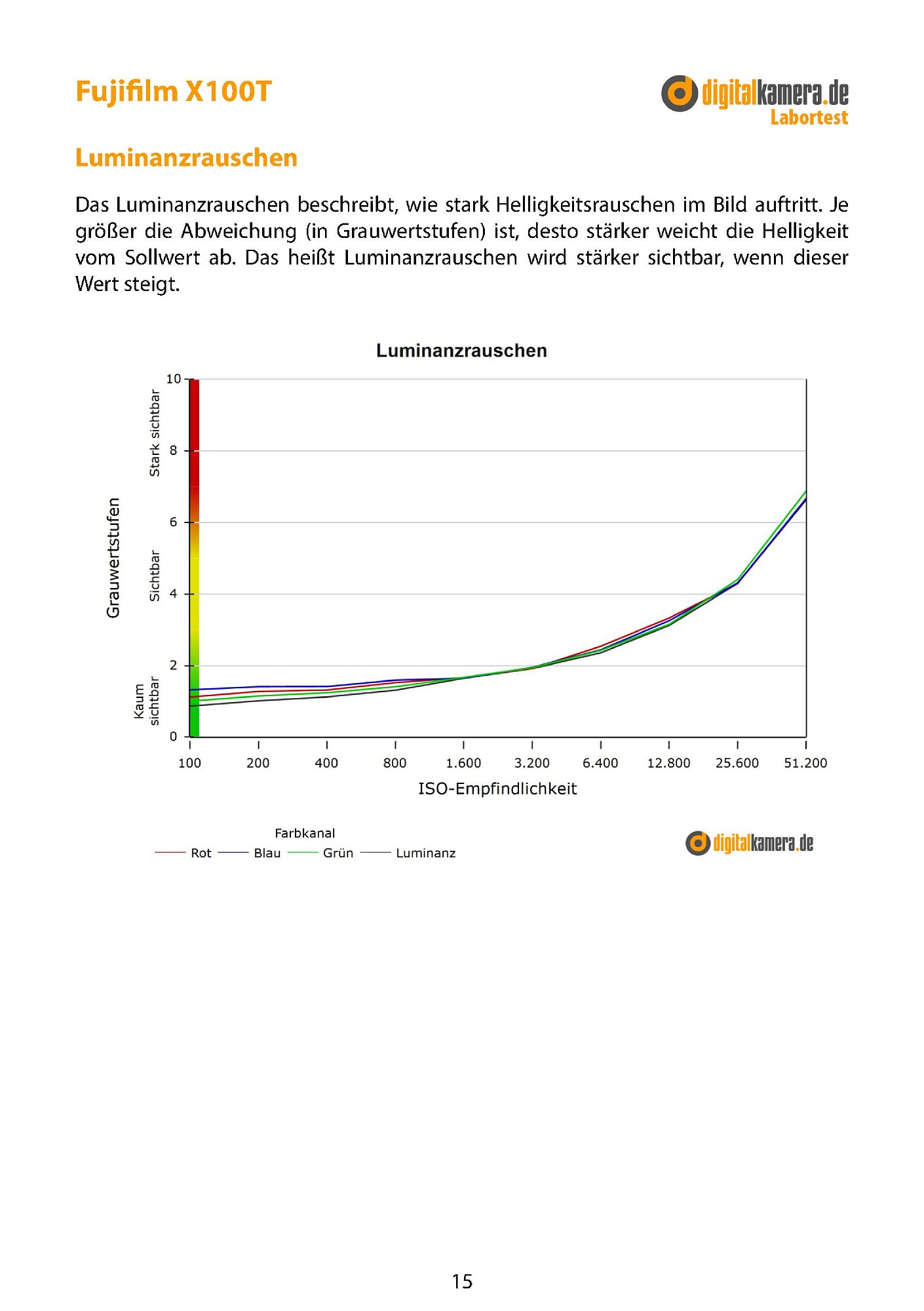 Fujifilm X100T

digitalkamera.de
Labortest

Luminanzrauschen

Das Luminanzrauschen beschreibt, wie stark Helligkeitsrauschen im Bild auftritt. Je größer die Abweichung (in Grauwertstufen) ist, desto stärker weicht die Helligkeit vom Sollwert ab. Das heißt Luminanzrauschen wird stärker sichtbar, wenn dieser Wert steigt.

Luminanzrauschen

Grauwertstufen

Stark sichtbar

Sichtbar

Kaum sichtbar

10

8

6

4

2

0

100 200 400 800 1.600 3.200 6.400 12.800 25.600 51.200

ISO-Empfindlichkeit

Farbkanal

Rot Blau Grün Luminanz

digitalkamera.de

15